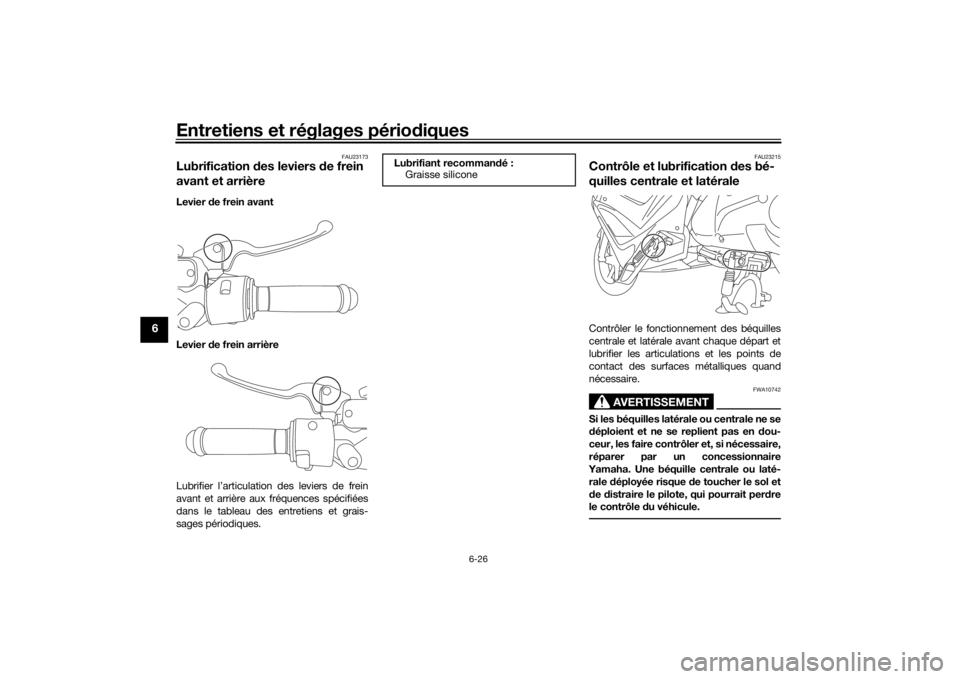 Entretiens et réglages périodiques

6

FAU23173

Lubrification des leviers de frein avant et arrière

Levier de frein avant

Levier de frein arrière

Lubrifier l'articulation des leviers de frein avant et arrière aux fréquences spécifiées dans le tableau des entretiens et graissages périodiques.

Lubrifiant recommandé :
Graisse silicone

FAU23215

Contrôle et lubrification des béquilles centrale et latérale

Contrôler le fonctionnement des béquilles centrale et latérale avant chaque départ et lubrifier les articulations et les points de contact des surfaces métalliques quand nécessaire.

FWA10742

AVERTISSEMENT

Si les béquilles latérale ou centrale ne se déploient et ne se replient pas en douceur, les faire contrôler et, si nécessaire, réparer par un concessionnaire Yamaha. Une béquille centrale ou latérale déployée risque de toucher le sol et de distraire le pilote, qui pourrait perdre le contrôle du véhicule.

6-26

carmanualsonline.info